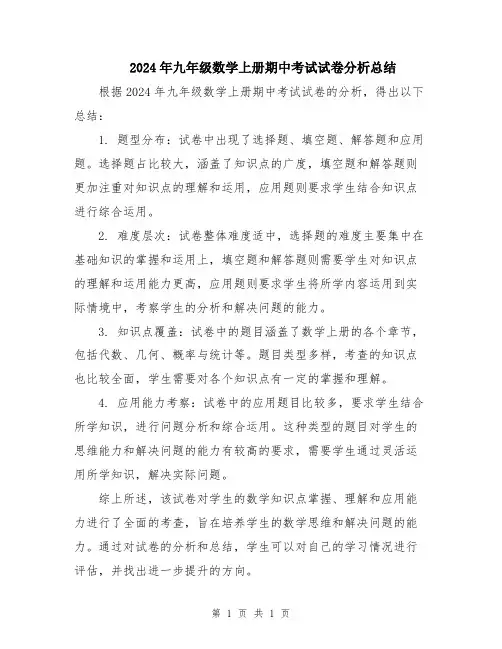 2024年九年级数学上册期中考试试卷分析总结

根据2024年九年级数学上册期中考试试卷的分析，得出以下总结：

1. 题型分布：试卷中出现了选择题、填空题、解答题和应用题。选择题占比较大，涵盖了知识点的广度，填空题和解答题则更加注重对知识点的理解和运用，应用题则要求学生结合知识点进行综合运用。

2. 难度层次：试卷整体难度适中，选择题的难度主要集中在基础知识的掌握和运用上，填空题和解答题则需要学生对知识点的理解和运用能力更高，应用题则要求学生将所学内容运用到实际情境中，考察学生的分析和解决问题的能力。

3. 知识点覆盖：试卷中的题目涵盖了数学上册的各个章节，包括代数、几何、概率与统计等。题目类型多样，考查的知识点也比较全面，学生需要对各个知识点有一定的掌握和理解。

4. 应用能力考察：试卷中的应用题目比较多，要求学生结合所学知识，进行问题分析和综合运用。这种类型的题目对学生的思维能力和解决问题的能力有较高的要求，需要学生通过灵活运用所学知识，解决实际问题。

综上所述，该试卷对学生的数学知识点掌握、理解和应用能力进行了全面的考查，旨在培养学生的数学思维和解决问题的能力。通过对试卷的分析和总结，学生可以对自己的学习情况进行评估，并找出进一步提升的方向。

第 1 页 共 1 页